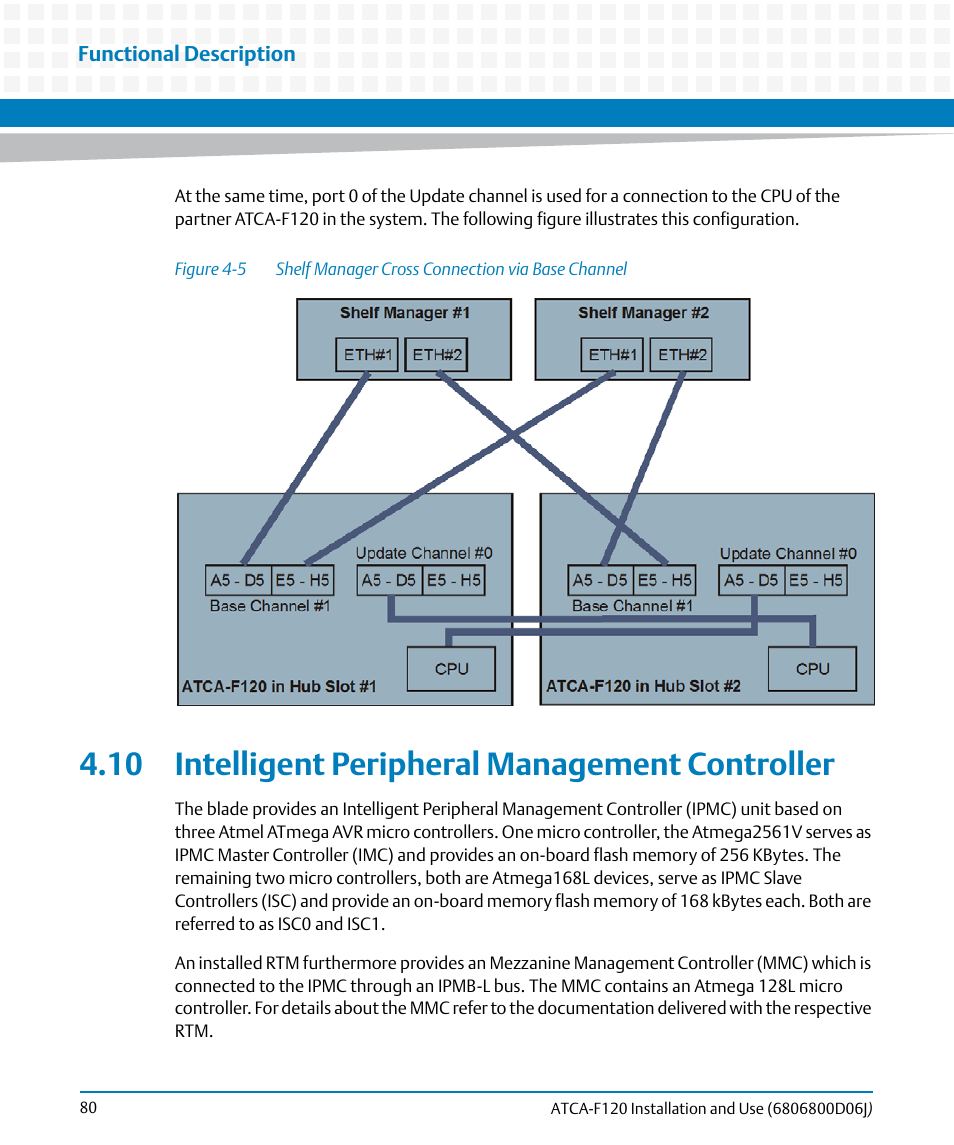 Functional Description

At the same time, port 0 of the Update channel is used for a connection to the CPU of the partner ATCA-F120 in the system. The following figure illustrates this configuration.

Figure 4-5 Shelf Manager Cross Connection via Base Channel

Shelf Manager #1
ETH#1 ETH#2
Shelf Manager #2
ETH#1 ETH#2

Update Channel #0
A5 - D5 E5 - H5 A5 - D5 E5 - H5
Base Channel #1
CPU
ATCA-F120 in Hub Slot #1

Update Channel #0
A5 - D5 E5 - H5 A5 - D5 E5 - H5
Base Channel #1
CPU
ATCA-F120 in Hub Slot #2

4.10 Intelligent Peripheral Management Controller

The blade provides an Intelligent Peripheral Management Controller (IPMC) unit based on three Atmel ATmega AVR micro controllers. One micro controller, the Atmega2561V serves as IPMC Master Controller (IMC) and provides an on-board flash memory of 256 KBytes. The remaining two micro controllers, both are Atmega168L devices, serve as IPMC Slave Controllers (ISC) and provide an on-board memory flash memory of 168 kBytes each. Both are referred to as ISC0 and ISC1.

An installed RTM furthermore provides an Mezzanine Management Controller (MMC) which is connected to the IPMC through an IPMB-L bus. The MMC contains an Atmega 128L micro controller. For details about the MMC refer to the documentation delivered with the respective RTM.

80 ATCA-F120 Installation and Use (6806800D06J)